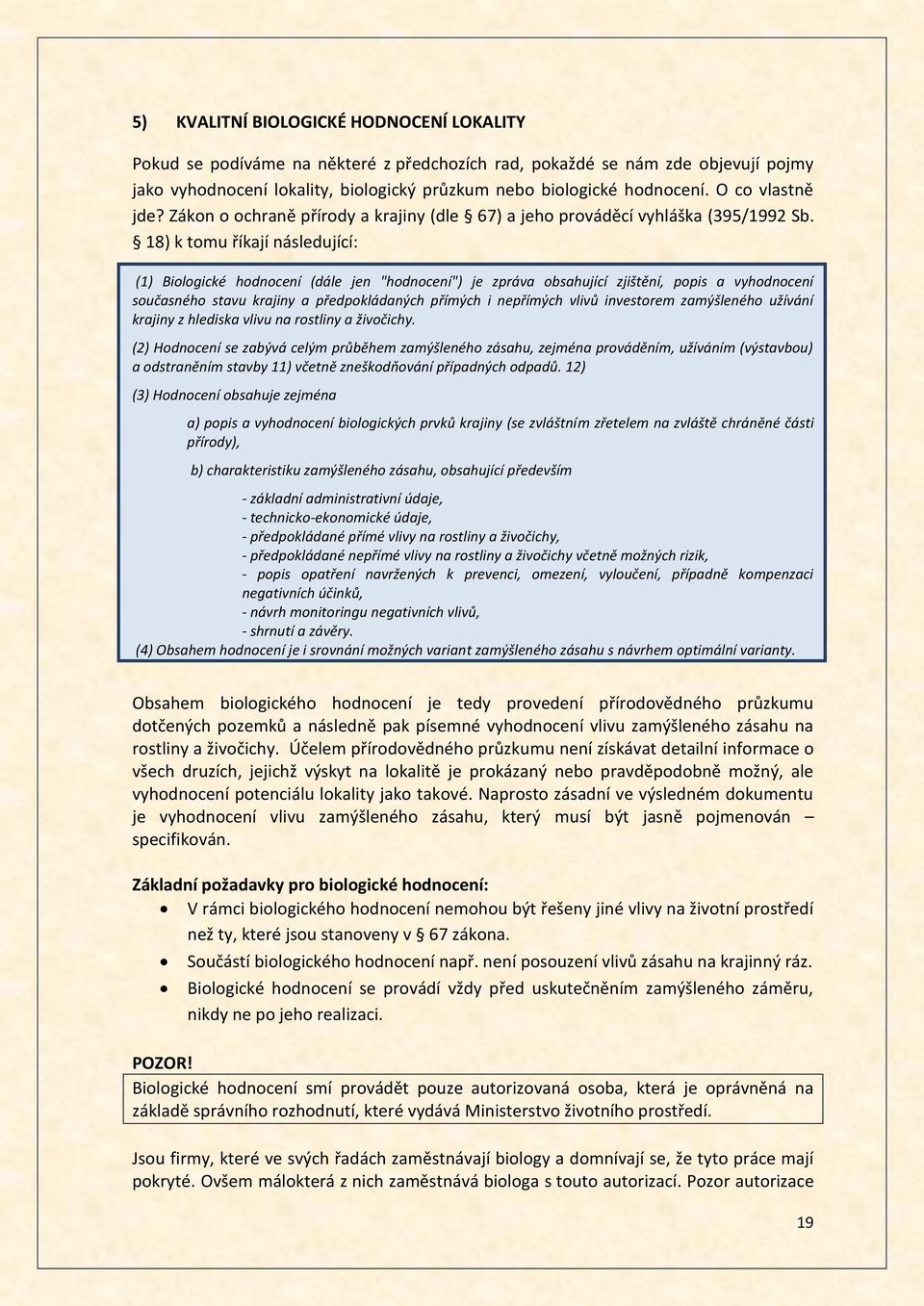 5) KVALITNÍ BIOLOGICKÉ HODNOCENÍ LOKALITY

Pokud se podíváme na některé z předchozích rad, pokaždé se nám zde objevují pojmy jako vyhodnocení lokality, biologický průzkum nebo biologické hodnocení. O co vlastně jde? Zákon o ochraně přírody a krajiny (dle § 67) a jeho prováděcí vyhláška (395/1992 Sb. § 18) k tomu říkají následující:

(1) Biologické hodnocení (dále jen "hodnocení") je zpráva obsahující zjištění, popis a vyhodnocení současného stavu krajiny a předpokládaných přímých i nepřímých vlivů investorem zamýšleného užívání krajiny z hlediska vlivu na rostliny a živočichy.

(2) Hodnocení se zabývá celým průběhem zamýšleného zásahu, zejména prováděním, užíváním (výstavbou) a odstraněním stavby 11) včetně zneškodňování případných odpadů. 12)

(3) Hodnocení obsahuje zejména

a) popis a vyhodnocení biologických prvků krajiny (se zvláštním zřetelem na zvláště chráněné části přírody),

b) charakteristiku zamýšleného zásahu, obsahující především

- základní administrativní údaje,
- technicko-ekonomické údaje,
- předpokládané přímé vlivy na rostliny a živočichy,
- předpokládané nepřímé vlivy na rostliny a živočichy včetně možných rizik,
- popis opatření navržených k prevenci, omezení, vyloučení, případně kompenzaci negativních účinků,
- návrh monitoringu negativních vlivů,
- shrnutí a závěry.

(4) Obsahem hodnocení je i srovnání možných variant zamýšleného zásahu s návrhem optimální varianty.

Obsahem biologického hodnocení je tedy provedení přírodovědného průzkumu dotčených pozemků a následně pak písemné vyhodnocení vlivu zamýšleného zásahu na rostliny a živočichy. Účelem přírodovědného průzkumu není získávat detailní informace o všech druzích, jejichž výskyt na lokalitě je prokázaný nebo pravděpodobně možný, ale vyhodnocení potenciálu lokality jako takové. Naprosto zásadní ve výsledném dokumentu je vyhodnocení vlivu zamýšleného zásahu, který musí být jasně pojmenován – specifikován.

Základní požadavky pro biologické hodnocení:
• V rámci biologického hodnocení nemohou být řešeny jiné vlivy na životní prostředí než ty, které jsou stanoveny v § 67 zákona.
• Součástí biologického hodnocení např. není posouzení vlivů zásahu na krajinný ráz.
• Biologické hodnocení se provádí vždy před uskutečněním zamýšleného záměru, nikdy ne po jeho realizaci.

POZOR!
Biologické hodnocení smí provádět pouze autorizovaná osoba, která je oprávněná na základě správního rozhodnutí, které vydává Ministerstvo životního prostředí.

Jsou firmy, které ve svých řadách zaměstnávají biology a domnívají se, že tyto práce mají pokryté. Ovšem málokterá z nich zaměstnává biologa s touto autorizací. Pozor autorizace

19